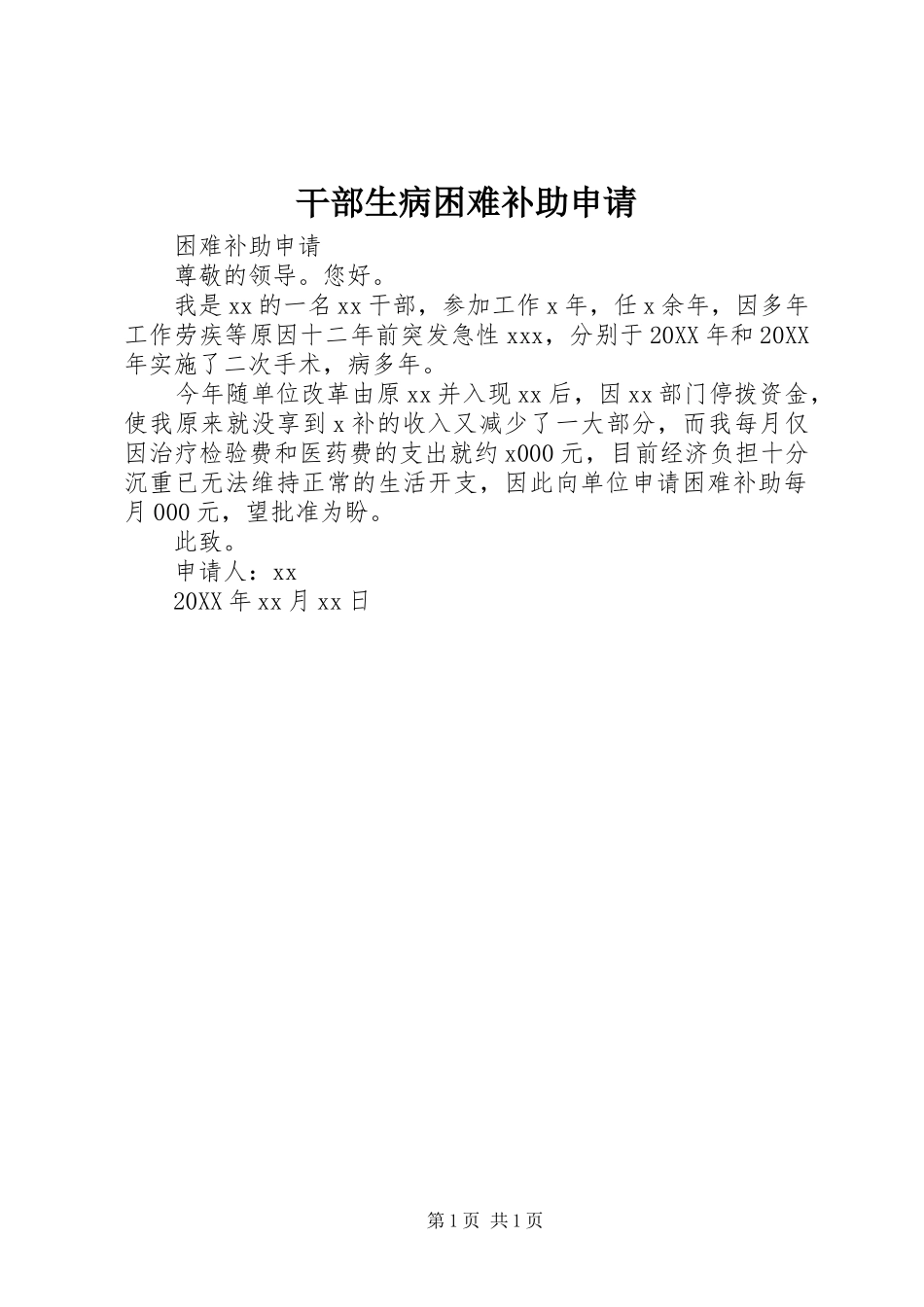 干部生病困难补助申请

困难补助申请

尊敬的领导。您好。

我是xx的一名xx干部，参加工作x年，任x余年，因多年工作劳疾等原因十二年前突发急性xxx，分别于20XX年和20XX年实施了二次手术，病多年。

今年随单位改革由原xx并入现xx后，因xx部门停拨资金，使我原来就没享到x补的收入又减少了一大部分，而我每月仅因治疗检验费和医药费的支出就约x000元，目前经济负担十分沉重已无法维持正常的生活开支，因此向单位申请困难补助每月000元，望批准为盼。

此致。

申请人：xx

20XX年xx月xx日

第1页 共1页